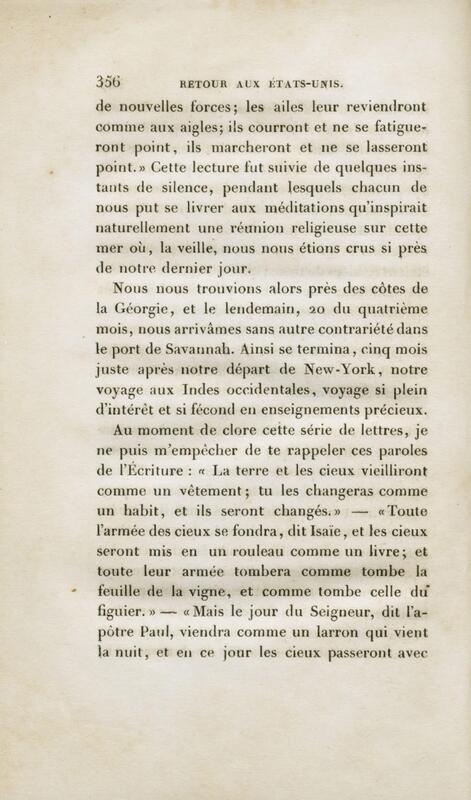 356 RETOUR AUX ÉTATS-UNIS.

de nouvelles forces; les ailes leur reviendront comme aux aigles; ils courront et ne se fatigueront point, ils marcheront et ne se lasseront point.» Cette lecture fut suivie de quelques instants de silence, pendant lesquels chacun de nous put se livrer aux méditations qu'inspirait naturellement une réunion religieuse sur cette mer où, la veille, nous nous étions crus si près de notre dernier jour.

Nous nous trouvions alors près des côtes de la Géorgie, et le lendemain, 20 du quatrième mois, nous arrivâmes sans autre contrariété dans le port de Savannah. Ainsi se termina, cinq mois juste après notre départ de New-York, notre voyage aux Indes occidentales, voyage si plein d'intérêt et si fécond en enseignements précieux.

Au moment de clore cette série de lettres, je ne puis m'empêcher de te rappeler ces paroles de l'Écriture : « La terre et les cieux vieilliront comme un vêtement; tu les changeras comme un habit, et ils seront changés.» — «Toute l'armée des cieux se fondra, dit Isaïe, et les cieux seront mis en un rouleau comme un livre; et toute leur armée tombera comme tombe la feuille de la vigne, et comme tombe celle du figuier.» — «Mais le jour du Seigneur, dit l'apôtre Paul, viendra comme un larron qui vient la nuit, et en ce jour les cieux passeront avec